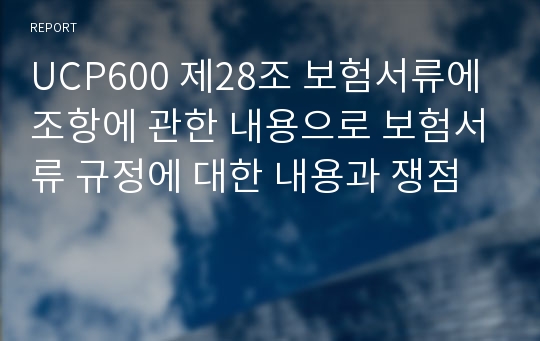 REPORT

UCP600 제28조 보험서류에 조항에 관한 내용으로 보험서류 규정에 대한 내용과 쟁점